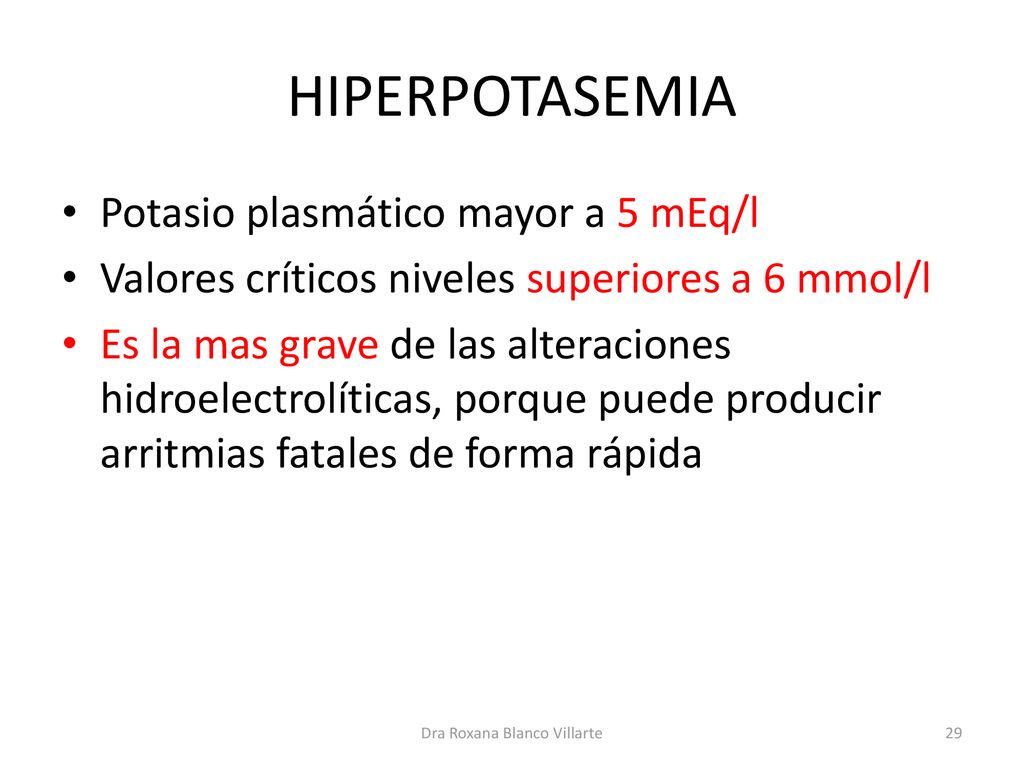 HIPERPOTASEMIA

• Potasio plasmático mayor a 5 mEq/l
• Valores críticos niveles superiores a 6 mmol/l
• Es la mas grave de las alteraciones hidroelectrolíticas, porque puede producir arritmias fatales de forma rápida

Dra Roxana Blanco Villarte

29